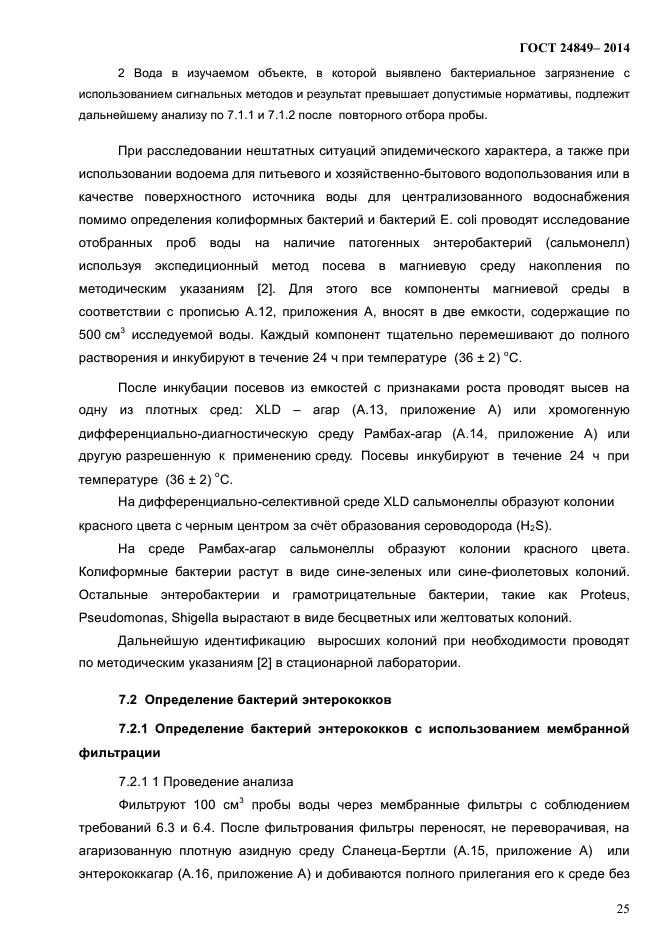 ГОСТ 24849– 2014

2 Вода в изучаемом объекте, в которой выявлено бактериальное загрязнение с использованием сигнальных методов и результат превышает допустимые нормативы, подлежит дальнейшему анализу по 7.1.1 и 7.1.2 после повторного отбора пробы.

При расследовании нештатных ситуаций эпидемического характера, а также при использовании водоема для питьевого и хозяйственно-бытового водопользования или в качестве поверхностного источника воды для централизованного водоснабжения помимо определения колиформных бактерий и бактерий E. coli проводят исследование отобранных проб воды на наличие патогенных энтеробактерий (сальмонелл) используя экспедиционный метод посева в магниевую среду накопления по методическим указаниям [2]. Для этого все компоненты магниевой среды в соответствии с прописью А.12, приложения А, вносят в две емкости, содержащие по 500 см$^3$ исследуемой воды. Каждый компонент тщательно перемешивают до полного растворения и инкубируют в течение 24 ч при температуре (36 ± 2) $^o$С.

После инкубации посевов из емкостей с признаками роста проводят высев на одну из плотных сред: XLD – агар (А.13, приложение А) или хромогенную дифференциально-диагностическую среду Рамбах-агар (А.14, приложение А) или другую разрешенную к применению среду. Посевы инкубируют в течение 24 ч при температуре (36 ± 2) $^o$С.

На дифференциально-селективной среде XLD сальмонеллы образуют колонии красного цвета с черным центром за счёт образования сероводорода ($H_2S$).

На среде Рамбах-агар сальмонеллы образуют колонии красного цвета. Колиформные бактерии растут в виде сине-зеленых или сине-фиолетовых колоний. Остальные энтеробактерии и грамотрицательные бактерии, такие как Proteus, Pseudomonas, Shigella вырастают в виде бесцветных или желтоватых колоний.

Дальнейшую идентификацию выросших колоний при необходимости проводят по методическим указаниям [2] в стационарной лаборатории.

7.2 Определение бактерий энтерококков

7.2.1 Определение бактерий энтерококков с использованием мембранной фильтрации

7.2.1 1 Проведение анализа

Фильтруют 100 см$^3$ пробы воды через мембранные фильтры с соблюдением требований 6.3 и 6.4. После фильтрования фильтры переносят, не переворачивая, на агаризованную плотную азидную среду Сланеца-Бертли (А.15, приложение А) или энтерококкагар (А.16, приложение А) и добиваются полного прилегания его к среде без

25